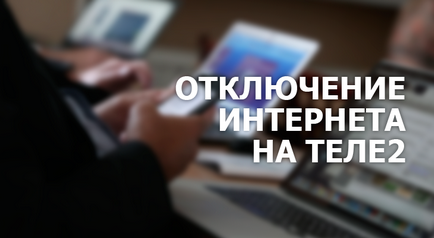 ОТКЛЮЧЕНИЕ
ИНТЕРНЕТА
НА ТЕЛЕ2